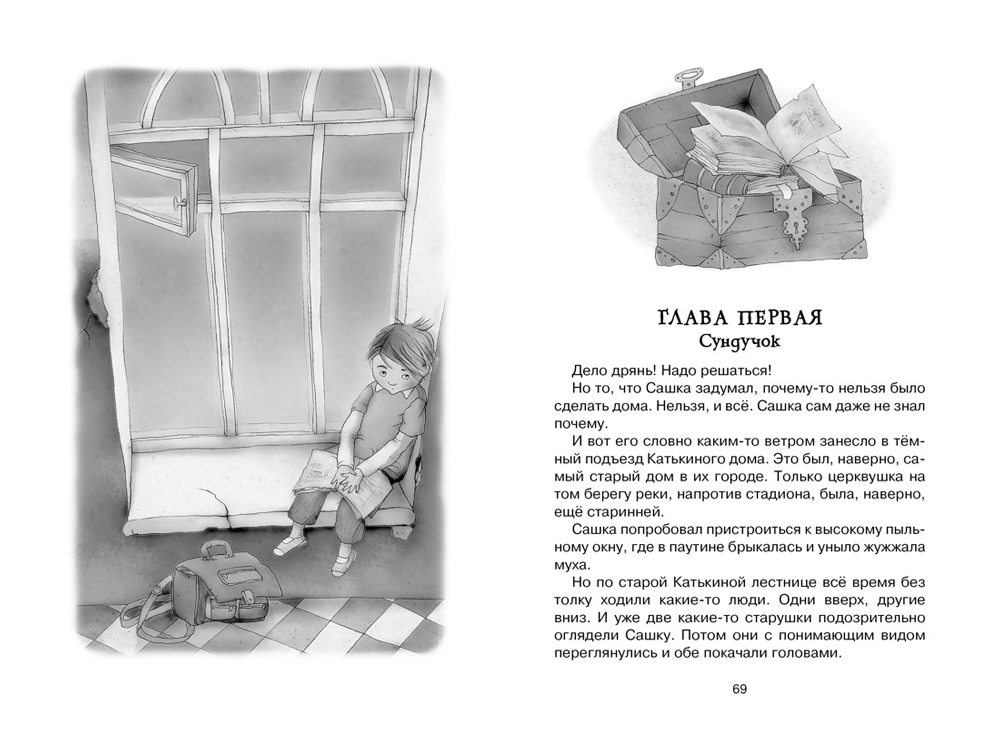 ГЛАВА ПЕРВАЯ
Сундучок

Дело дрянь! Надо решаться!

Но то, что Сашка задумал, почему-то нельзя было сделать дома. Нельзя, и всё. Сашка сам даже не знал почему.

И вот его словно каким-то ветром занесло в тёмный подъезд Катькиного дома. Это был, наверно, самый старый дом в их городе. Только церквушка на том берегу реки, напротив стадиона, была, наверно, ещё старинней.

Сашка попробовал пристроиться к высокому пыльному окну, где в паутине брыкалась и уныло жужжала муха.

Но по старой Катькиной лестнице всё время без толку ходили какие-то люди. Одни вверх, другие вниз. И уже две какие-то старушки подозрительно оглядели Сашку. Потом они с понимающим видом переглянулись и обе покачали головами.

69